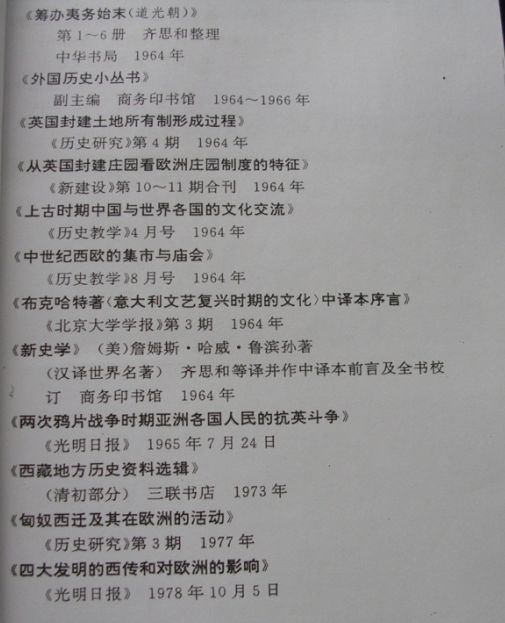 《筹办夷务始末(道光朝)》

第1～6册 齐思和整理

中华书局 1964年

《外国历史小丛书》

副主编 商务印书馆 1964～1966年

《英国封建土地所有制形成过程》

《历史研究》第4期 1964年

《从英国封建庄园看欧洲庄园制度的特征》

《新建设》第10～11期合刊 1964年

《上古时期中国与世界各国的文化交流》

《历史教学》4月号 1964年

《中世纪西欧的集市与庙会》

《历史教学》8月号 1964年

《布克哈特著〈意大利文艺复兴时期的文化〉中译本序言》

《北京大学学报》第3期 1964年

《新史学》 (美)詹姆斯·哈威·鲁滨孙著

(汉译世界名著) 齐思和等译并作中译本前言及全书校订 商务印书馆 1964年

《两次鸦片战争时期亚洲各国人民的抗英斗争》

《光明日报》 1965年7月24日

《西藏地方历史资料选辑》

(清初部分) 三联书店 1973年

《匈奴西迁及其在欧洲的活动》

《历史研究》第3期 1977年

《四大发明的西传和对欧洲的影响》

《光明日报》 1978年10月5日